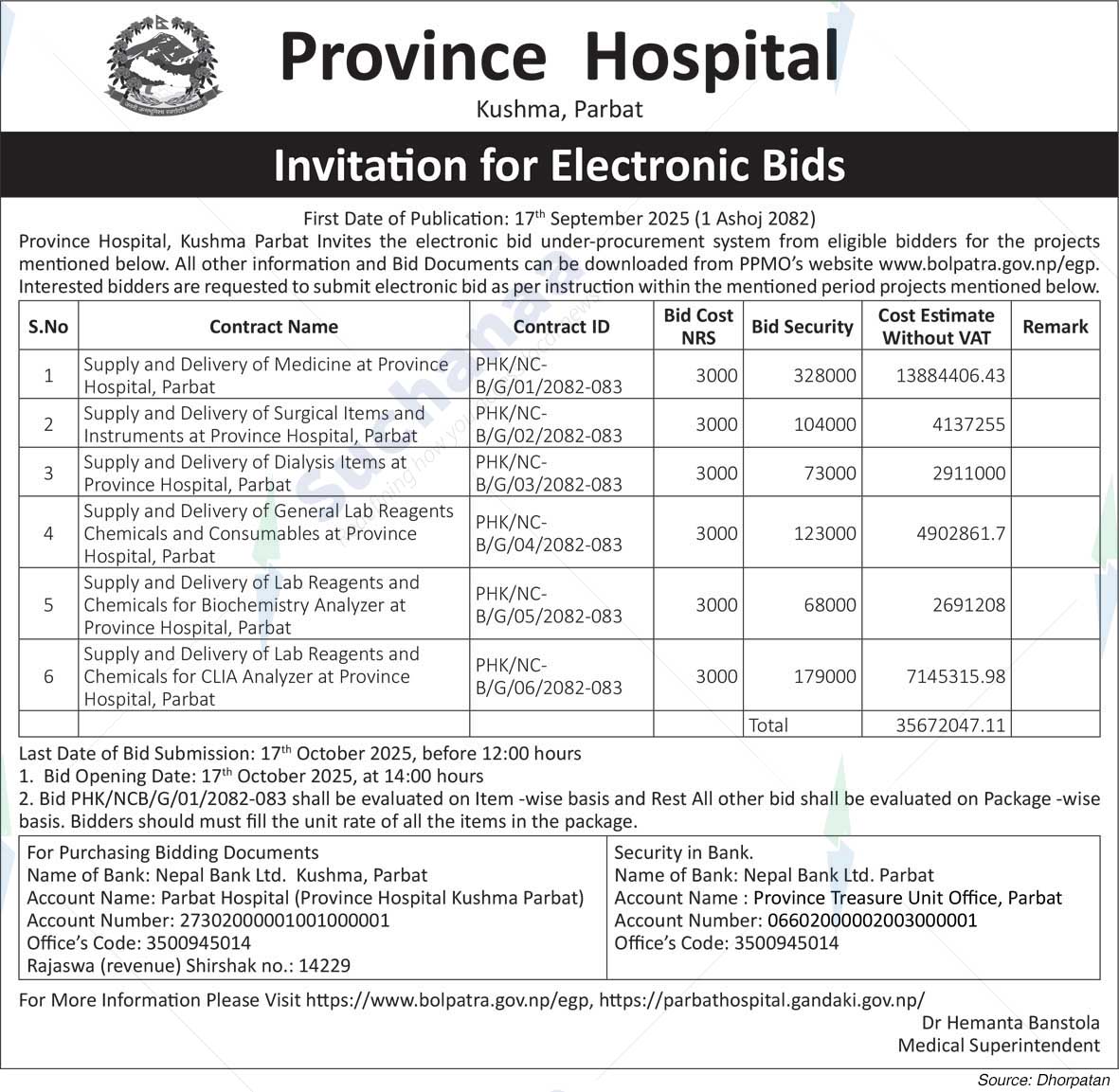 Province Hospital
Kushma, Parbat

Invitation for Electronic Bids

First Date of Publication: 17$^{th}$ September 2025 (1 Ashoj 2082)

Province Hospital, Kushma Parbat Invites the electronic bid under-procurement system from eligible bidders for the projects mentioned below. All other information and Bid Documents can be downloaded from PPMO's website www.bolpatra.gov.np/egp. Interested bidders are requested to submit electronic bid as per instruction within the mentioned period projects mentioned below.

| S.No | Contract Name | Contract ID | Bid Cost NRS | Bid Security | Cost Estimate Without VAT | Remark |
|---|---|---|---|---|---|---|
| 1 | Supply and Delivery of Medicine at Province Hospital, Parbat | PHK/NC-B/G/01/2082-083 | 3000 | 328000 | 13884406.43 | |
| 2 | Supply and Delivery of Surgical Items and Instruments at Province Hospital, Parbat | PHK/NC-B/G/02/2082-083 | 3000 | 104000 | 4137255 | |
| 3 | Supply and Delivery of Dialysis Items at Province Hospital, Parbat | PHK/NC-B/G/03/2082-083 | 3000 | 73000 | 2911000 | |
| 4 | Supply and Delivery of General Lab Reagents Chemicals and Consumables at Province Hospital, Parbat | PHK/NC-B/G/04/2082-083 | 3000 | 123000 | 4902861.7 | |
| 5 | Supply and Delivery of Lab Reagents and Chemicals for Biochemistry Analyzer at Province Hospital, Parbat | PHK/NC-B/G/05/2082-083 | 3000 | 68000 | 2691208 | |
| 6 | Supply and Delivery of Lab Reagents and Chemicals for CLIA Analyzer at Province Hospital, Parbat | PHK/NC-B/G/06/2082-083 | 3000 | 179000 | 7145315.98 | |
| | | | | Total | 35672047.11 | |

Last Date of Bid Submission: 17$^{th}$ October 2025, before 12:00 hours
1. Bid Opening Date: 17$^{th}$ October 2025, at 14:00 hours
2. Bid PHK/NCB/G/01/2082-083 shall be evaluated on Item -wise basis and Rest All other bid shall be evaluated on Package -wise basis. Bidders should must fill the unit rate of all the items in the package.

For Purchasing Bidding Documents
Name of Bank: Nepal Bank Ltd. Kushma, Parbat
Account Name: Parbat Hospital (Province Hospital Kushma Parbat)
Account Number: 27302000001001000001
Office's Code: 3500945014
Rajaswa (revenue) Shirshak no.: 14229

Security in Bank.
Name of Bank: Nepal Bank Ltd. Parbat
Account Name : Province Treasure Unit Office, Parbat
Account Number: 06602000002003000001
Office's Code: 3500945014

For More Information Please Visit https://www.bolpatra.gov.np/egp, https://parbathospital.gandaki.gov.np/

Dr Hemanta Banstola
Medical Superintendent

Source: Dhorpatan